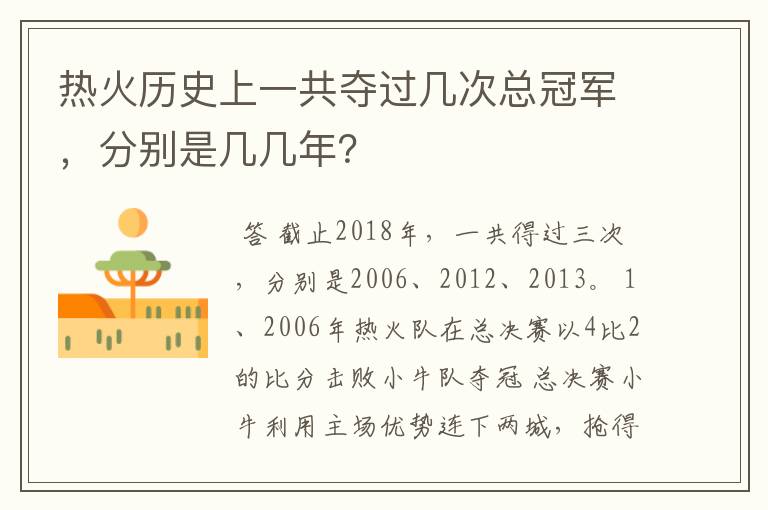 热火历史上一共夺过几次总冠军，分别是几几年？

答 截止2018年，一共得过三次，分别是2006、2012、2013。1、2006年热火队在总决赛以4比2的比分击败小牛队夺冠 总决赛小牛利用主场优势连下两城，抢得